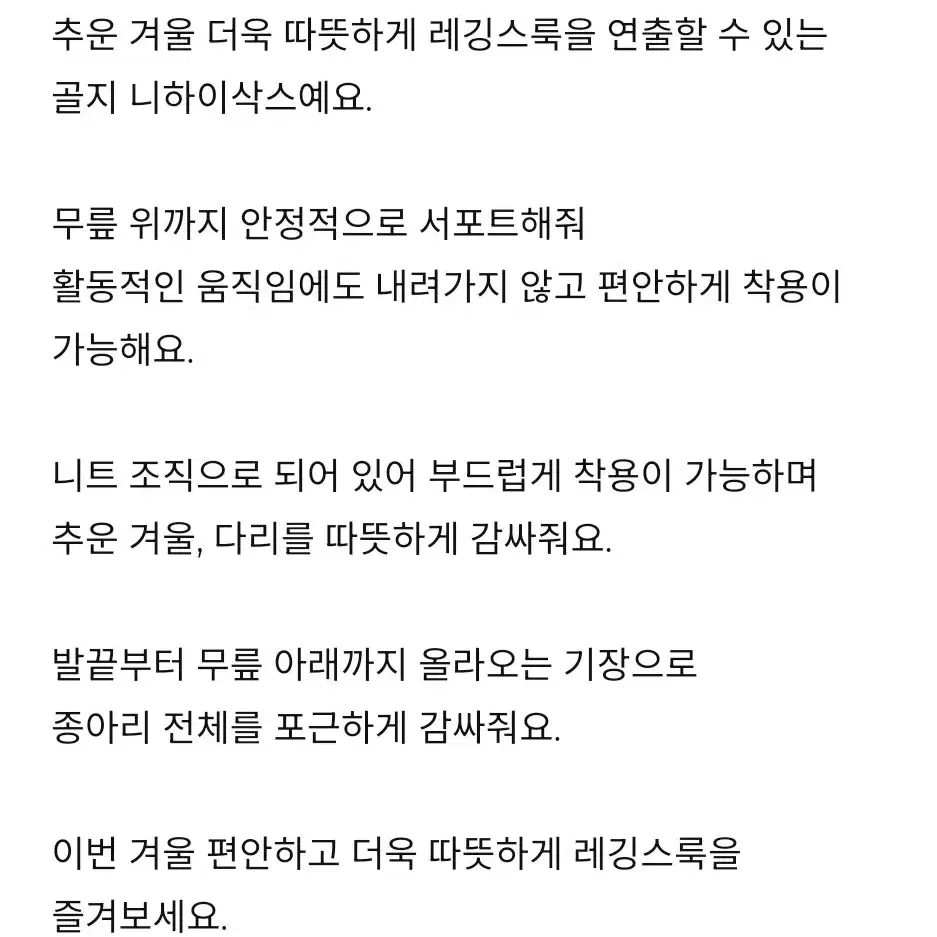 추운 겨울 더욱 따뜻하게 레깅스룩을 연출할 수 있는 골지 니하이삭스예요.

무릎 위까지 안정적으로 서포트해줘
활동적인 움직임에도 내려가지 않고 편안하게 착용이 가능해요.

니트 조직으로 되어 있어 부드럽게 착용이 가능하며
추운 겨울, 다리를 따뜻하게 감싸줘요.

발끝부터 무릎 아래까지 올라오는 기장으로
종아리 전체를 포근하게 감싸줘요.

이번 겨울 편안하고 더욱 따뜻하게 레깅스룩을 즐겨보세요.